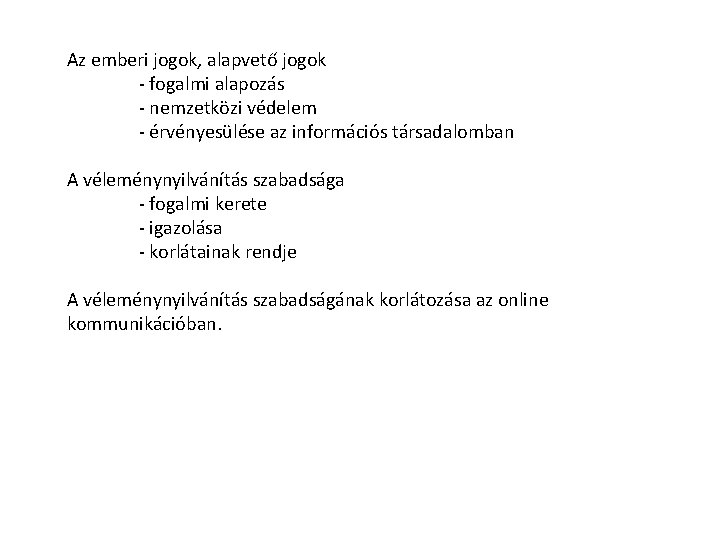 Az emberi jogok, alapvető jogok
- fogalmi alapozás
- nemzetközi védelem
- érvényesülése az információs társadalomban

A véleménynyilvánítás szabadsága
- fogalmi kerete
- igazolása
- korlátainak rendje

A véleménynyilvánítás szabadságának korlátozása az online kommunikációban.